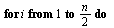 for $i$ from 1 to $\frac{n}{2}$ do